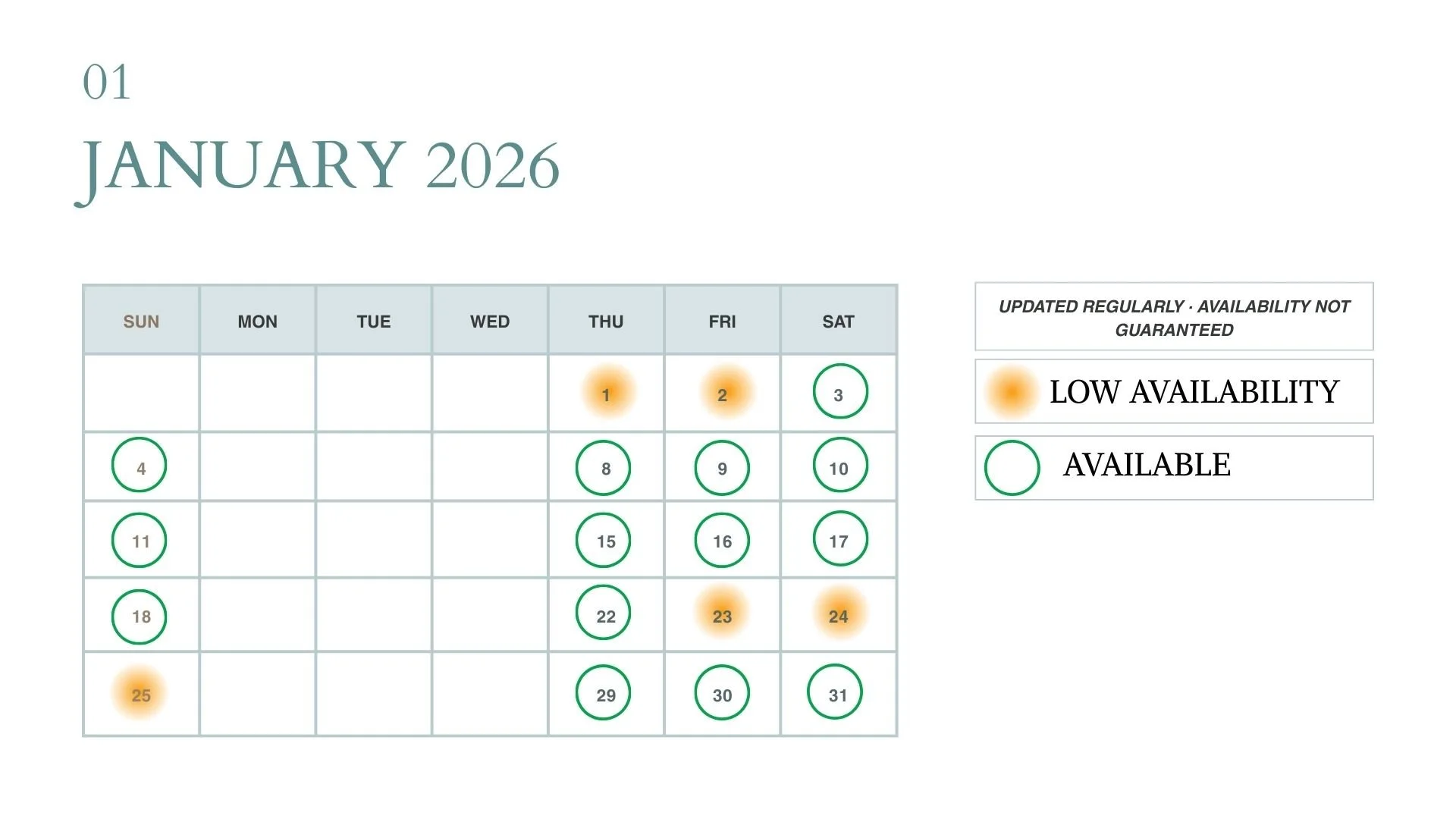 01

JANUARY 2026

| SUN | MON | TUE | WED | THU | FRI | SAT |
|---|---|---|---|---|---|---|
| | | | | 1 | 2 | 3 |
| 4 | | | | 8 | 9 | 10 |
| 11 | | | | 15 | 16 | 17 |
| 18 | | | | 22 | 23 | 24 |
| 25 | | | | 29 | 30 | 31 |

UPDATED REGULARLY · AVAILABILITY NOT GUARANTEED

LOW AVAILABILITY

AVAILABLE